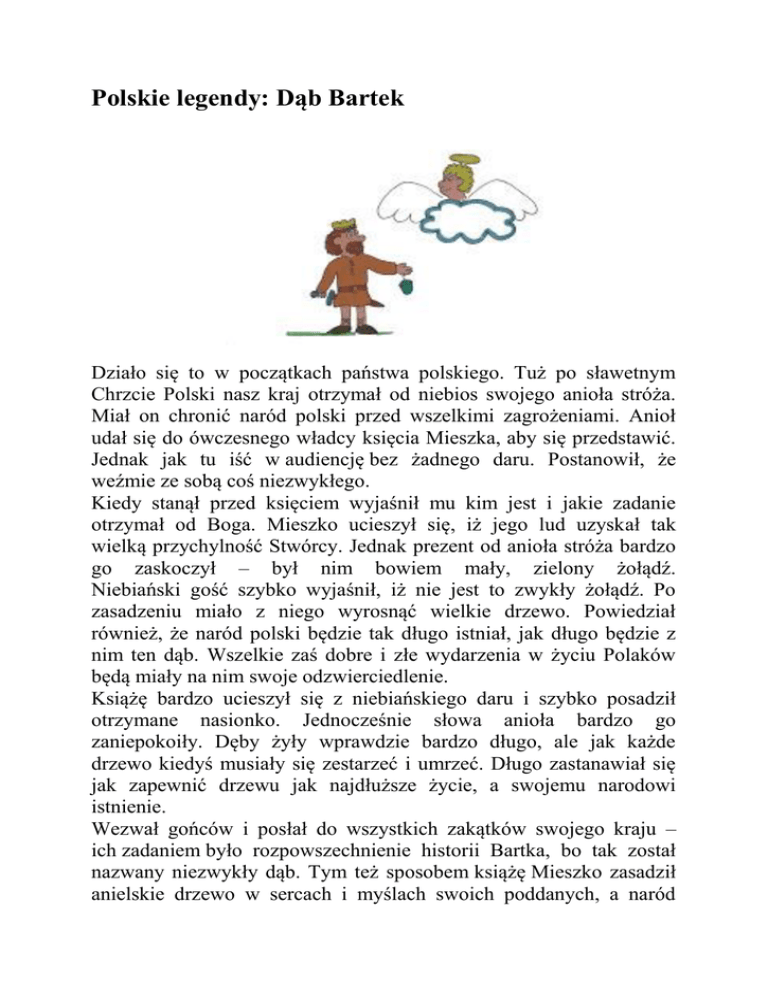 Polskie legendy: Dąb Bartek

Działo się to w początkach państwa polskiego. Tuż po sławetnym Chrzcie Polski nasz kraj otrzymał od niebios swojego anioła stróża. Miał on chronić naród polski przed wszelkimi zagrożeniami. Anioł udał się do ówczesnego władcy księcia Mieszka, aby się przedstawić. Jednak jak tu iść w audiencję bez żadnego daru. Postanowił, że weźmie ze sobą coś niezwykłego.
Kiedy stanął przed księciem wyjaśnił mu kim jest i jakie zadanie otrzymał od Boga. Mieszko ucieszył się, iż jego lud uzyskał tak wielką przychylność Stwórcy. Jednak prezent od anioła stróża bardzo go zaskoczył – był nim bowiem mały, zielony żołądź. Niebiański gość szybko wyjaśnił, iż nie jest to zwykły żołądź. Po zasadzeniu miało z niego wyrosnąć wielkie drzewo. Powiedział również, że naród polski będzie tak długo istniał, jak długo będzie z nim ten dąb. Wszelkie zaś dobre i złe wydarzenia w życiu Polaków będą miały na nim swoje odzwierciedlenie.
Książę bardzo ucieszył się z niebiańskiego daru i szybko posadził otrzymane nasionko. Jednocześnie słowa anioła bardzo go zaniepokoiły. Dęby żyły wprawdzie bardzo długo, ale jak każde drzewo kiedyś musiały się zestarzeć i umrzeć. Długo zastanawiał się jak zapewnić drzewu jak najdłuższe życie, a swojemu narodowi istnienie.
Wezwał gońców i posłał do wszystkich zakątków swojego kraju – ich zadaniem było rozpowszechnienie historii Bartka, bo tak został nazwany niezwykły dąb. Tym też sposobem książę Mieszko zasadził anielskie drzewo w sercach i myślach swoich poddanych, a naród